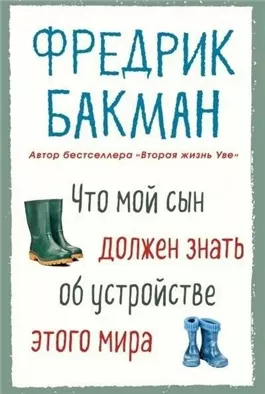 ФРЕДРИК БАКМАН

Автор бестселлера «Вторая жизнь Уве»

Что мой сын должен знать об устройстве этого мира